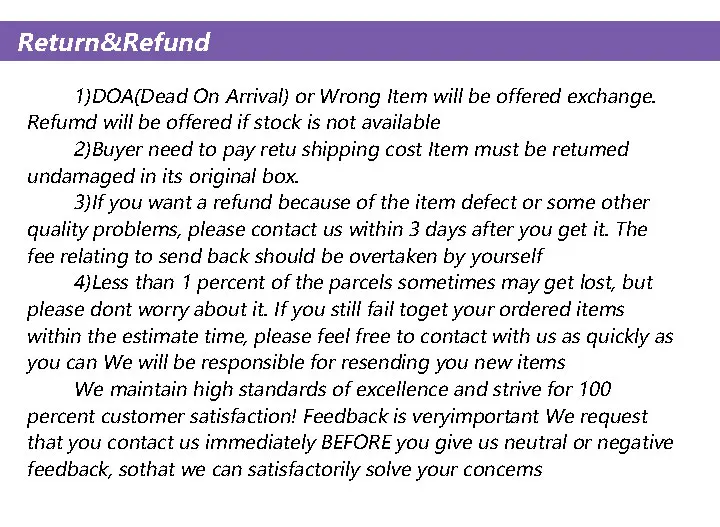 Return&Refund

1)DOA(Dead On Arrival) or Wrong Item will be offered exchange. Refumd will be offered if stock is not available

2)Buyer need to pay retu shipping cost Item must be retumed undamaged in its original box.

3)If you want a refund because of the item defect or some other quality problems, please contact us within 3 days after you get it. The fee relating to send back should be overtaken by yourself

4)Less than 1 percent of the parcels sometimes may get lost, but please dont worry about it. If you still fail toget your ordered items within the estimate time, please feel free to contact with us as quickly as you can We will be responsible for resending you new items

We maintain high standards of excellence and strive for 100 percent customer satisfaction! Feedback is veryimportant We request that you contact us immediately BEFORE you give us neutral or negative feedback, sothat we can satisfactorily solve your concems